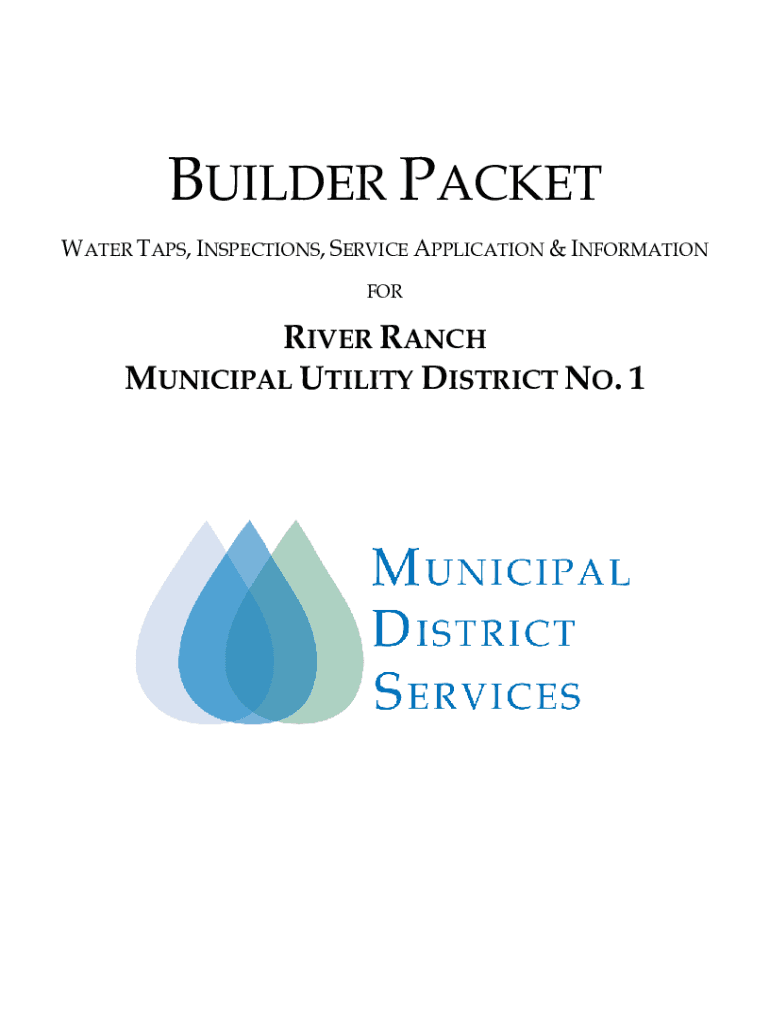 BUILDER PACKET

WATER TAPS, INSPECTIONS, SERVICE APPLICATION & INFORMATION

FOR

RIVER RANCH
MUNICIPAL UTILITY DISTRICT NO. 1

MUNICIPAL
DISTRICT
SERVICES